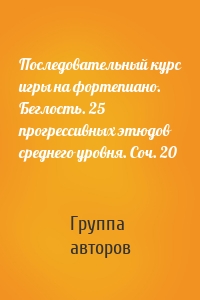 Последовательный курс игры на фортепиано. Беглость. 25 прогрессивных этюдов среднего уровня. Соч. 20

Группа авторов